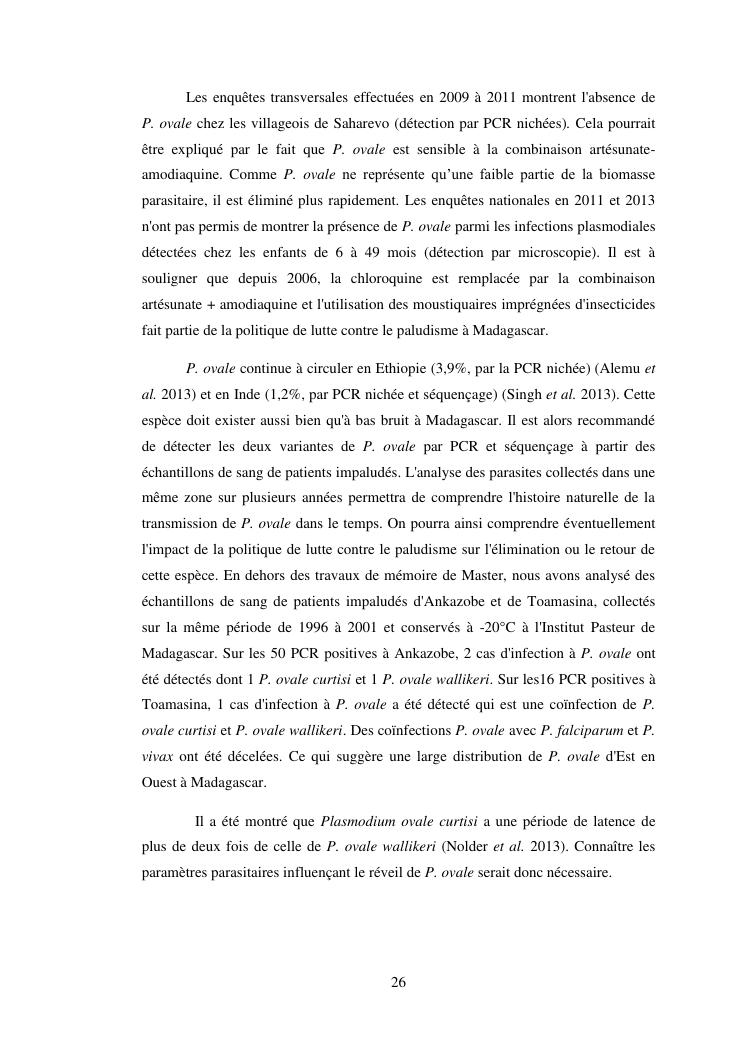 Les enquêtes transversales effectuées en 2009 à 2011 montrent l'absence de P. ovale chez les villageois de Saharevo (détection par PCR nichées). Cela pourrait être expliqué par le fait que P. ovale est sensible à la combinaison artésunate-amodiaquine. Comme P. ovale ne représente qu'une faible partie de la biomasse parasitaire, il est éliminé plus rapidement. Les enquêtes nationales en 2011 et 2013 n'ont pas permis de montrer la présence de P. ovale parmi les infections plasmodiales détectées chez les enfants de 6 à 49 mois (détection par microscopie). Il est à souligner que depuis 2006, la chloroquine est remplacée par la combinaison artésunate + amodiaquine et l'utilisation des moustiquaires imprégnées d'insecticides fait partie de la politique de lutte contre le paludisme à Madagascar.

P. ovale continue à circuler en Ethiopie (3,9%, par la PCR nichée) (Alemu et al. 2013) et en Inde (1,2%, par PCR nichée et séquençage) (Singh et al. 2013). Cette espèce doit exister aussi bien qu'à bas bruit à Madagascar. Il est alors recommandé de détecter les deux variantes de P. ovale par PCR et séquençage à partir des échantillons de sang de patients impaludés. L'analyse des parasites collectés dans une même zone sur plusieurs années permettra de comprendre l'histoire naturelle de la transmission de P. ovale dans le temps. On pourra ainsi comprendre éventuellement l'impact de la politique de lutte contre le paludisme sur l'élimination ou le retour de cette espèce. En dehors des travaux de mémoire de Master, nous avons analysé des échantillons de sang de patients impaludés d'Ankazobe et de Toamasina, collectés sur la même période de 1996 à 2001 et conservés à -20°C à l'Institut Pasteur de Madagascar. Sur les 50 PCR positives à Ankazobe, 2 cas d'infection à P. ovale ont été détectés dont 1 P. ovale curtisi et 1 P. ovale wallikeri. Sur les16 PCR positives à Toamasina, 1 cas d'infection à P. ovale a été détecté qui est une coïnfection de P. ovale curtisi et P. ovale wallikeri. Des coïnfections P. ovale avec P. falciparum et P. vivax ont été décelées. Ce qui suggère une large distribution de P. ovale d'Est en Ouest à Madagascar.

Il a été montré que Plasmodium ovale curtisi a une période de latence de plus de deux fois de celle de P. ovale wallikeri (Nolder et al. 2013). Connaître les paramètres parasitaires influençant le réveil de P. ovale serait donc nécessaire.

26